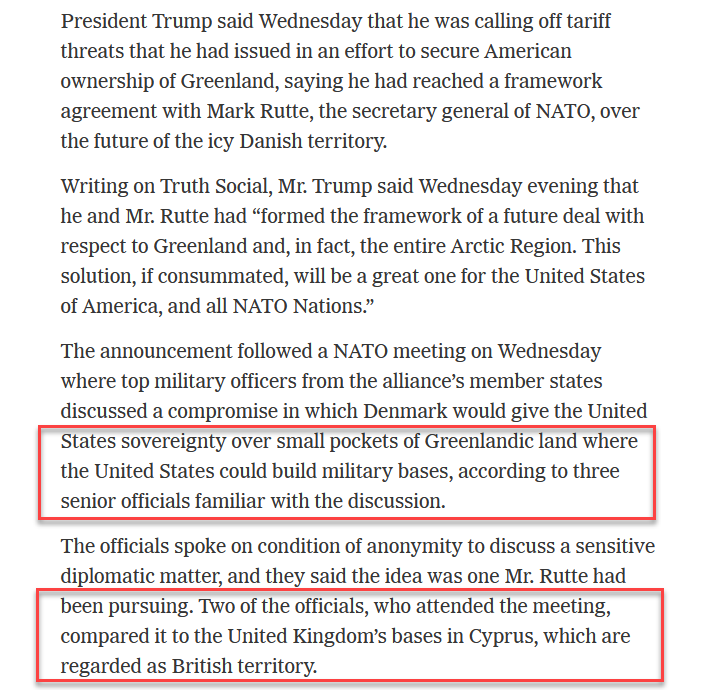 President Trump said Wednesday that he was calling off tariff threats that he had issued in an effort to secure American ownership of Greenland, saying he had reached a framework agreement with Mark Rutte, the secretary general of NATO, over the future of the icy Danish territory.

Writing on Truth Social, Mr. Trump said Wednesday evening that he and Mr. Rutte had “formed the framework of a future deal with respect to Greenland and, in fact, the entire Arctic Region. This solution, if consummated, will be a great one for the United States of America, and all NATO Nations.”

The announcement followed a NATO meeting on Wednesday where top military officers from the alliance’s member states discussed a compromise in which Denmark would give the United States sovereignty over small pockets of Greenlandic land where the United States could build military bases, according to three senior officials familiar with the discussion.

The officials spoke on condition of anonymity to discuss a sensitive diplomatic matter, and they said the idea was one Mr. Rutte had been pursuing. Two of the officials, who attended the meeting, compared it to the United Kingdom’s bases in Cyprus, which are regarded as British territory.